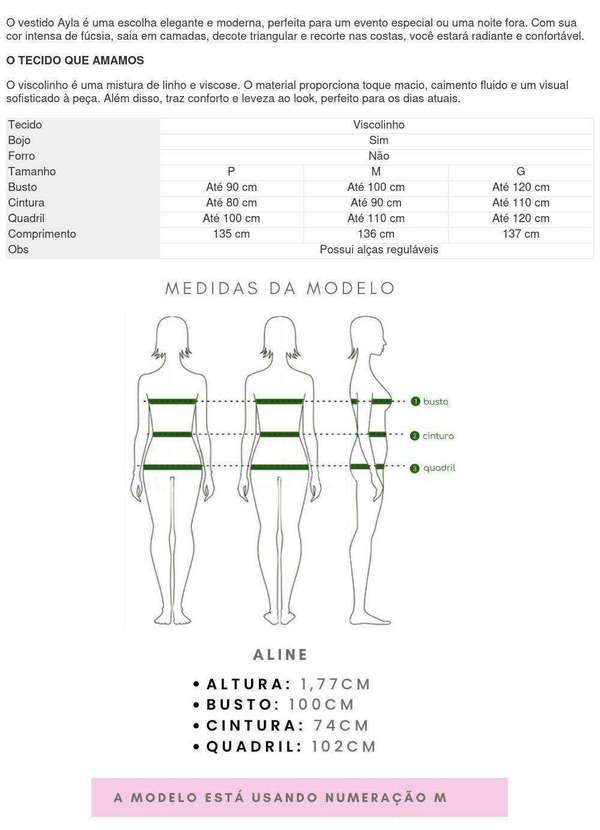 O vestido Ayla é uma escolha elegante e moderna, perfeita para um evento especial ou uma noite fora. Com sua cor intensa de fúcsia, saia em camadas, decote triangular e recorte nas costas, você estará radiante e confortável.

O TECIDO QUE AMAMOS

O viscolinho é uma mistura de linho e viscose. O material proporciona toque macio, caimento fluído e um visual sofisticado à peça. Além disso, traz conforto e leveza ao look, perfeito para os dias atuais.

| Tecido | Viscolinho | | |
|---|---|---|---|
| Bojo | Sim | | |
| Forro | Não | | |
| Tamanho | P | M | G |
| Busto | Até 90 cm | Até 100 cm | Até 120 cm |
| Cintura | Até 80 cm | Até 90 cm | Até 110 cm |
| Quadril | Até 100 cm | Até 110 cm | Até 120 cm |
| Comprimento | 135 cm | 136 cm | 137 cm |
| Obs | Possui alças reguláveis | | |

MEDIDAS DA MODELO

1 busto
2 cintura
3 quadril

ALINE

• ALTURA: 1,77CM
• BUSTO: 100CM
• CINTURA: 74CM
• QUADRIL: 102CM

A MODELO ESTÁ USANDO NUMERAÇÃO M